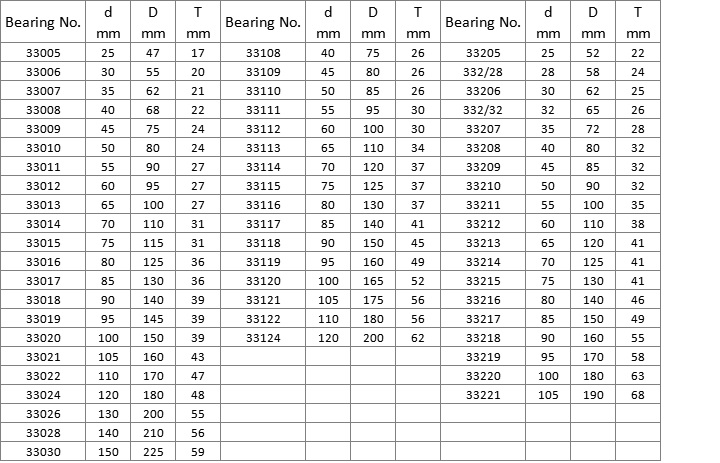 | Bearing No. | d mm | D mm | T mm | Bearing No. | d mm | D mm | T mm | Bearing No. | d mm | D mm | T mm |
|---|---|---|---|---|---|---|---|---|---|---|---|
| 33005 | 25 | 47 | 17 | 33108 | 40 | 75 | 26 | 33205 | 25 | 52 | 22 |
| 33006 | 30 | 55 | 20 | 33109 | 45 | 80 | 26 | 332/28 | 28 | 58 | 24 |
| 33007 | 35 | 62 | 21 | 33110 | 50 | 85 | 26 | 33206 | 30 | 62 | 25 |
| 33008 | 40 | 68 | 22 | 33111 | 55 | 95 | 30 | 332/32 | 32 | 65 | 26 |
| 33009 | 45 | 75 | 24 | 33112 | 60 | 100 | 30 | 33207 | 35 | 72 | 28 |
| 33010 | 50 | 80 | 24 | 33113 | 65 | 110 | 34 | 33208 | 40 | 80 | 32 |
| 33011 | 55 | 90 | 27 | 33114 | 70 | 120 | 37 | 33209 | 45 | 85 | 32 |
| 33012 | 60 | 95 | 27 | 33115 | 75 | 125 | 37 | 33210 | 50 | 90 | 32 |
| 33013 | 65 | 100 | 27 | 33116 | 80 | 130 | 37 | 33211 | 55 | 100 | 35 |
| 33014 | 70 | 110 | 31 | 33117 | 85 | 140 | 41 | 33212 | 60 | 110 | 38 |
| 33015 | 75 | 115 | 31 | 33118 | 90 | 150 | 45 | 33213 | 65 | 120 | 41 |
| 33016 | 80 | 125 | 36 | 33119 | 95 | 160 | 49 | 33214 | 70 | 125 | 41 |
| 33017 | 85 | 130 | 36 | 33120 | 100 | 165 | 52 | 33215 | 75 | 130 | 41 |
| 33018 | 90 | 140 | 39 | 33121 | 105 | 175 | 56 | 33216 | 80 | 140 | 46 |
| 33019 | 95 | 145 | 39 | 33122 | 110 | 180 | 56 | 33217 | 85 | 150 | 49 |
| 33020 | 100 | 150 | 39 | 33124 | 120 | 200 | 62 | 33218 | 90 | 160 | 55 |
| 33021 | 105 | 160 | 43 | | | | | 33219 | 95 | 170 | 58 |
| 33022 | 110 | 170 | 47 | | | | | 33220 | 100 | 180 | 63 |
| 33024 | 120 | 180 | 48 | | | | | 33221 | 105 | 190 | 68 |
| 33026 | 130 | 200 | 55 | | | | | | | | |
| 33028 | 140 | 210 | 56 | | | | | | | | |
| 33030 | 150 | 225 | 59 | | | | | | | | |